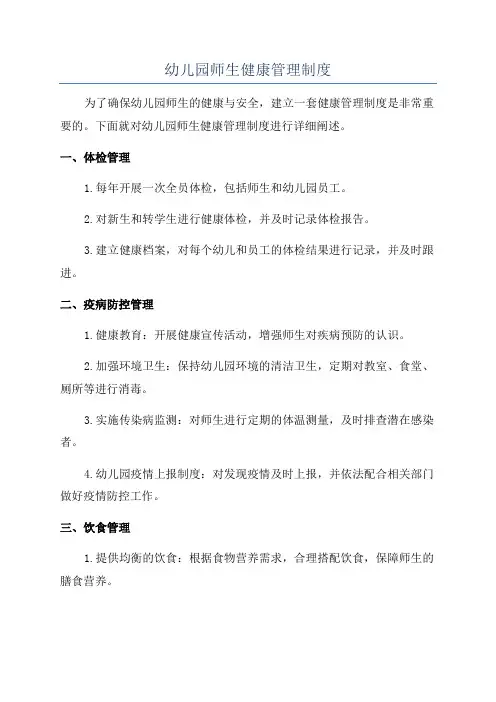 幼儿园师生健康管理制度

为了确保幼儿园师生的健康与安全，建立一套健康管理制度是非常重要的。下面就对幼儿园师生健康管理制度进行详细阐述。

一、体检管理

1.每年开展一次全员体检，包括师生和幼儿园员工。

2.对新生和转学生进行健康体检，并及时记录体检报告。

3.建立健康档案，对每个幼儿和员工的体检结果进行记录，并及时跟进。

二、疫病防控管理

1.健康教育：开展健康宣传活动，增强师生对疾病预防的认识。

2.加强环境卫生：保持幼儿园环境的清洁卫生，定期对教室、食堂、厕所等进行消毒。

3.实施传染病监测：对师生进行定期的体温测量，及时排查潜在感染者。

4.幼儿园疫情上报制度：对发现疫情及时上报，并依法配合相关部门做好疫情防控工作。

三、饮食管理

1.提供均衡的饮食：根据食物营养需求，合理搭配饮食，保障师生的膳食营养。